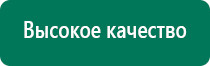 Высокое качество